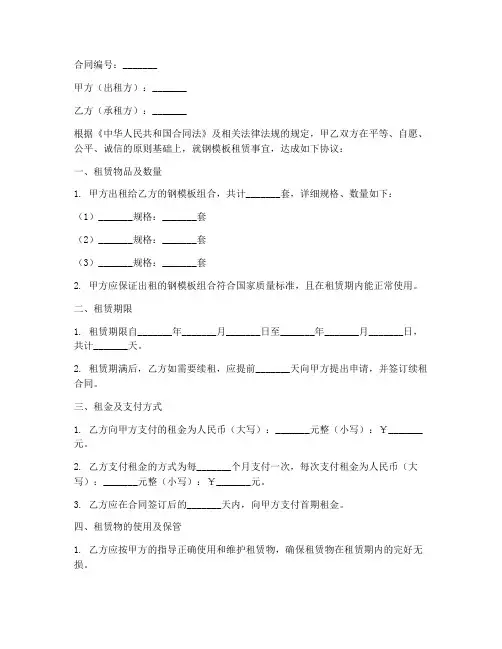 合同编号：_______

甲方（出租方）：_______

乙方（承租方）：_______

根据《中华人民共和国合同法》及相关法律法规的规定，甲乙双方在平等、自愿、公平、诚信的原则基础上，就钢模板租赁事宜，达成如下协议：

一、租赁物品及数量

1. 甲方出租给乙方的钢模板组合，共计_______套，详细规格、数量如下：

（1）_______规格：_______套

（2）_______规格：_______套

（3）_______规格：_______套

2. 甲方应保证出租的钢模板组合符合国家质量标准，且在租赁期内能正常使用。

二、租赁期限

1. 租赁期限自_______年_______月_______日至_______年_______月_______日，共计_______天。

2. 租赁期满后，乙方如需要续租，应提前_______天向甲方提出申请，并签订续租合同。

三、租金及支付方式

1. 乙方向甲方支付的租金为人民币（大写）：_______元整（小写）：￥_______元。

2. 乙方支付租金的方式为每_______个月支付一次，每次支付租金为人民币（大写）：_______元整（小写）：￥_______元。

3. 乙方应在合同签订后的_______天内，向甲方支付首期租金。

四、租赁物的使用及保管

1. 乙方应按甲方的指导正确使用和维护租赁物，确保租赁物在租赁期内的完好无损。